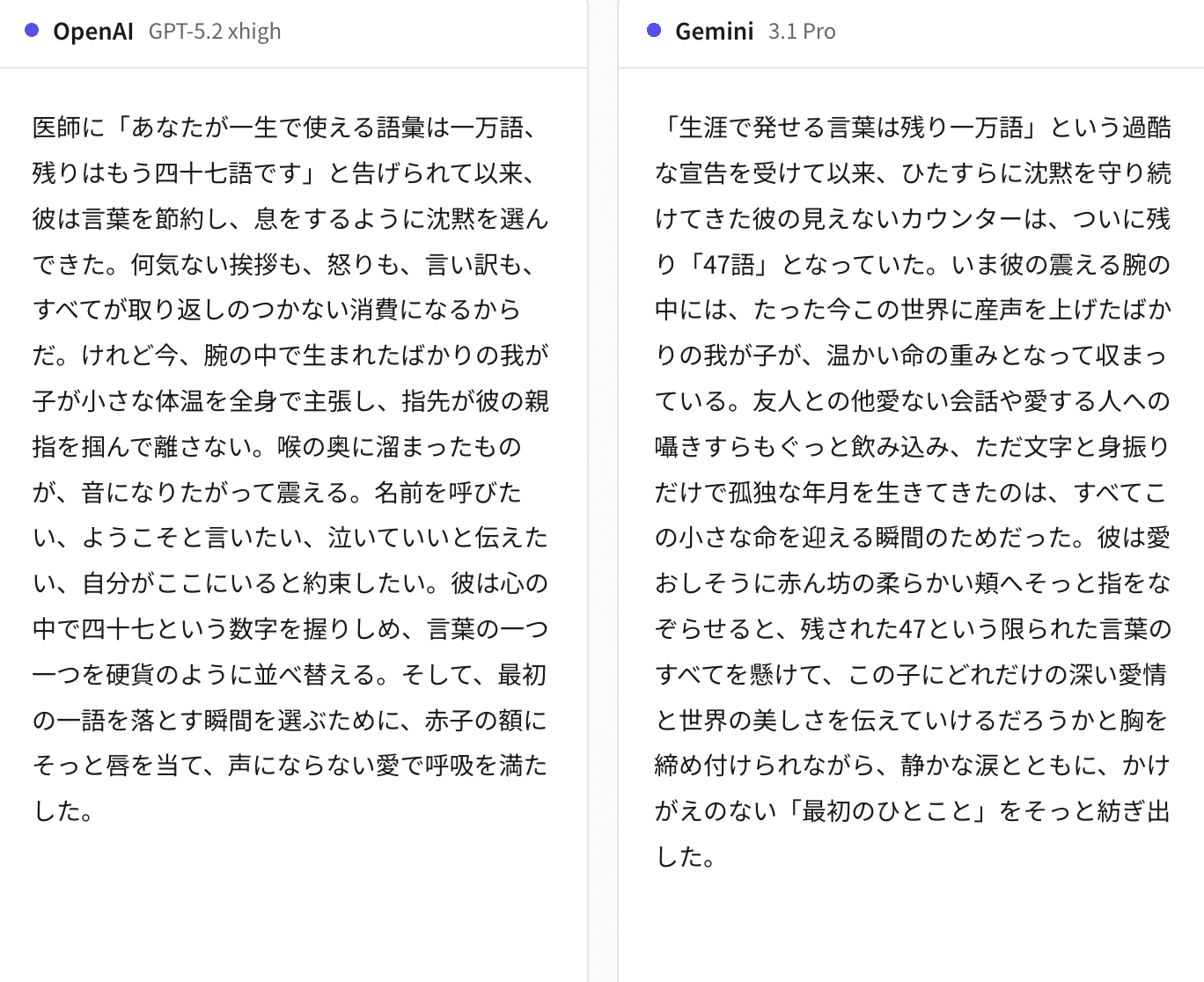 OpenAI GPT-5.2 xhigh

医師に「あなたが一生で使える語彙は一万語、残りはもう四十七語です」と告げられて以来、彼は言葉を節約し、息をするように沈黙を選んできた。何気ない挨拶も、怒りも、言い訳も、すべてが取り返しのつかない消費になるからだ。けれど今、腕の中で生まれたばかりの我が子が小さな体温を全身で主張し、指先が彼の親指を掴んで離さない。喉の奥に溜まったものが、音になりたがって震える。名前を呼びたい、ようこそと言いたい、泣いていいと伝えたい、自分がここにいると約束したい。彼は心の中で四十七という数字を握りしめ、言葉の一つ一つを硬貨のように並べ替える。そして、最初の一語を落とす瞬間を選ぶために、赤子の額にそっと唇を当て、声にならない愛で呼吸を満たした。

Gemini 3.1 Pro

「生涯で発せる言葉は残り一万語」という過酷な宣告を受けて以来、ひたすらに沈黙を守り続けてきた彼の見えないカウンターは、ついに残り「47語」となっていた。いま彼の震える腕の中には、たった今この世界に産声を上げたばかりの我が子が、温かい命の重みとなって収まっている。友人との他愛ない会話や愛する人への囁きすらもぐっと飲み込み、ただ文字と身振りだけで孤独な年月を生きてきたのは、すべてこの小さな命を迎える瞬間のためだった。彼は愛おしそうに赤ん坊の柔らかい頬へそっと指をなぞらせると、残された47という限られた言葉のすべてを懸けて、この子にどれだけの深い愛情と世界の美しさを伝えていけるだろうかと胸を締め付けられながら、静かな涙とともに、かけがえのない「最初のひとこと」をそっと紡ぎ出した。